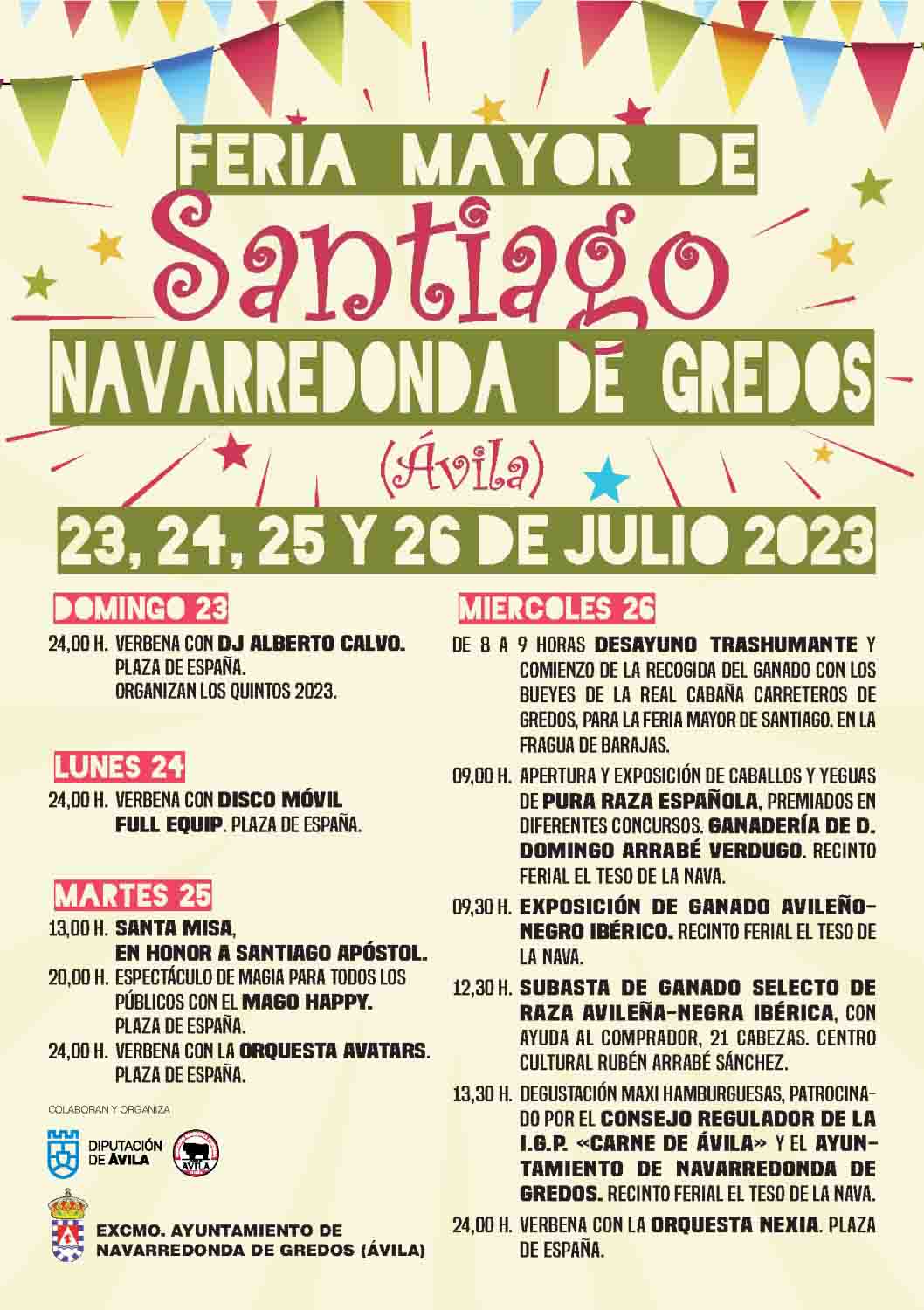 FERIA MAYOR DE

Santiago

NAVARREDONDA DE GREDOS

(Ávila)

23, 24, 25 Y 26 DE JULIO 2023

DOMINGO 23

24,00 H. VERBENA CON DJ ALBERTO CALVO. PLAZA DE ESPAÑA. ORGANIZAN LOS QUINTOS 2023.

LUNES 24

24,00 H. VERBENA CON DISCO MÓVIL FULL EQUIP. PLAZA DE ESPAÑA.

MARTES 25

13,00 H. SANTA MISA, EN HONOR A SANTIAGO APÓSTOL.

20,00 H. ESPECTÁCULO DE MAGIA PARA TODOS LOS PÚBLICOS CON EL MAGO HAPPY. PLAZA DE ESPAÑA.

24,00 H. VERBENA CON LA ORQUESTA AVATARS. PLAZA DE ESPAÑA.

COLABORAN Y ORGANIZA

DIPUTACIÓN DE ÁVILA

AVILA

EXCMO. AYUNTAMIENTO DE NAVARREDONDA DE GREDOS (ÁVILA)

MIERCOLES 26

DE 8 A 9 HORAS DESAYUNO TRASHUMANTE Y COMIENZO DE LA RECOGIDA DEL GANADO CON LOS BUEYES DE LA REAL CABAÑA CARRETEROS DE GREDOS, PARA LA FERIA MAYOR DE SANTIAGO. EN LA FRAGUA DE BARAJAS.

09,00 H. APERTURA Y EXPOSICIÓN DE CABALLOS Y YEGUAS DE PURA RAZA ESPAÑOLA, PREMIADOS EN DIFERENTES CONCURSOS. GANADERÍA DE D. DOMINGO ARRABÉ VERDUGO. RECINTO FERIAL EL TESO DE LA NAVA.

09,30 H. EXPOSICIÓN DE GANADO AVILEÑO-NEGRO IBÉRICO. RECINTO FERIAL EL TESO DE LA NAVA.

12,30 H. SUBASTA DE GANADO SELECTO DE RAZA AVILEÑA-NEGRA IBÉRICA, CON AYUDA AL COMPRADOR, 21 CABEZAS. CENTRO CULTURAL RUBÉN ARRABÉ SÁNCHEZ.

13,30 H. DEGUSTACIÓN MAXI HAMBURGUESAS, PATROCINADO POR EL CONSEJO REGULADOR DE LA I.G.P. «CARNE DE ÁVILA» Y EL AYUNTAMIENTO DE NAVARREDONDA DE GREDOS. RECINTO FERIAL EL TESO DE LA NAVA.

24,00 H. VERBENA CON LA ORQUESTA NEXIA. PLAZA DE ESPAÑA.